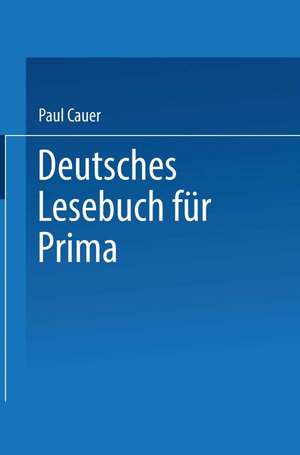 Paul Cauer

Deutsches Lesebuch für Prima